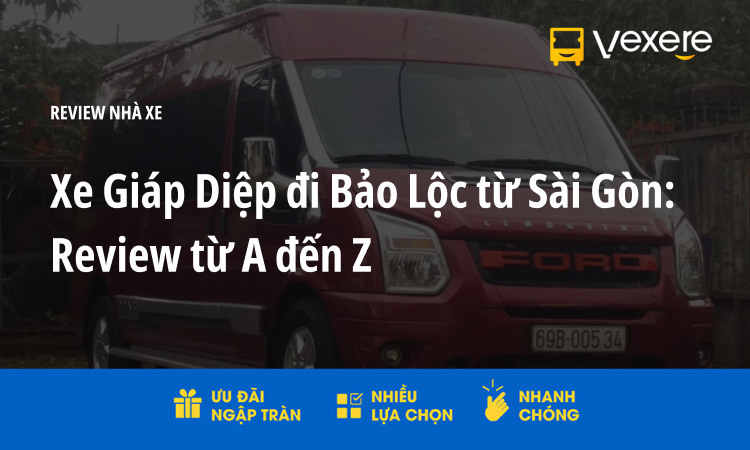 vexere

REVIEW NHÀ XE

Xe Giáp Diệp đi Bảo Lộc từ Sài Gòn: Review từ A đến Z

LIMOUSINE

FORD

69B-005.34

ƯU ĐÃI NGẬP TRÀN

NHIỀU LỰA CHỌN

NHANH CHÓNG